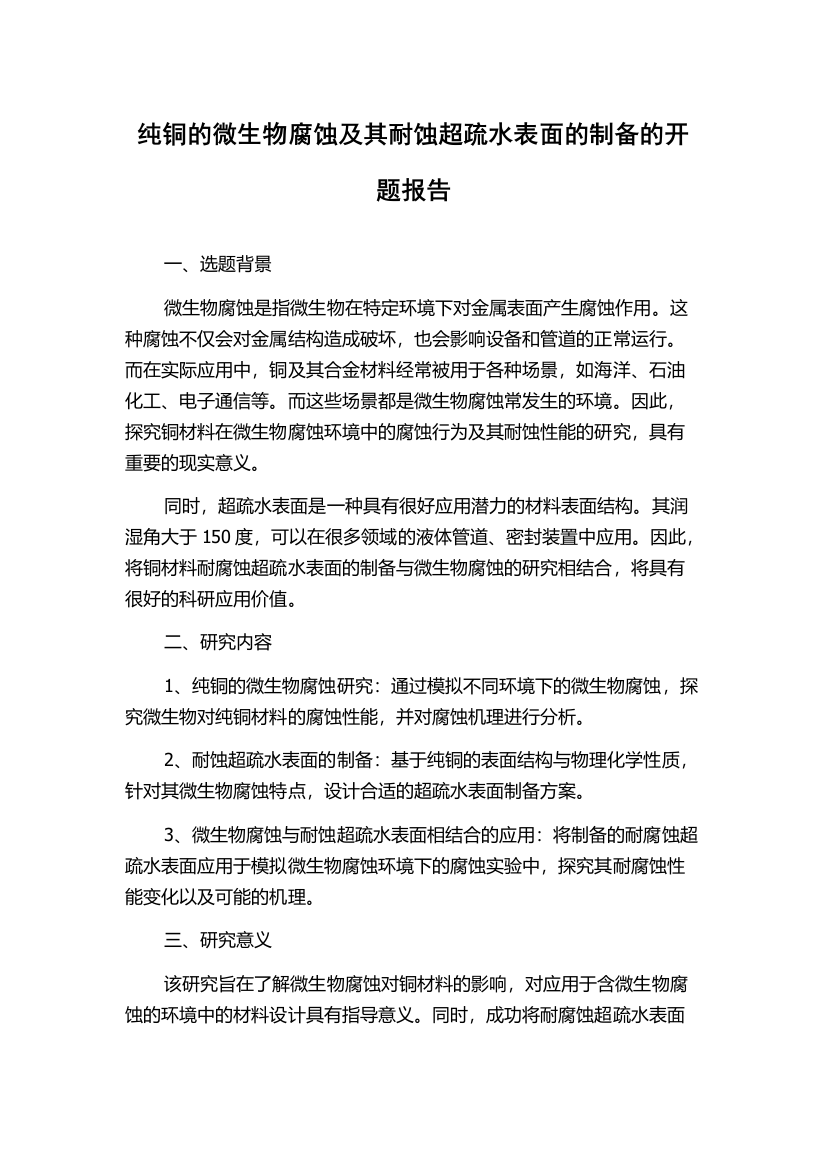 纯铜的微生物腐蚀及其耐蚀超疏水表面的制备的开题报告

一、选题背景

微生物腐蚀是指微生物在特定环境下对金属表面产生腐蚀作用。这种腐蚀不仅会对金属结构造成破坏，也会影响设备和管道的正常运行。而在实际应用中，铜及其合金材料经常被用于各种场景，如海洋、石油化工、电子通信等。而这些场景都是微生物腐蚀常发生的环境。因此，探究铜材料在微生物腐蚀环境中的腐蚀行为及其耐蚀性能的研究，具有重要的现实意义。

同时，超疏水表面是一种具有很好应用潜力的材料表面结构。其润湿角大于 150 度，可以在很多领域的液体管道、密封装置中应用。因此，将铜材料耐腐蚀超疏水表面的制备与微生物腐蚀的研究相结合，将具有很好的科研应用价值。

二、研究内容

1、纯铜的微生物腐蚀研究：通过模拟不同环境下的微生物腐蚀，探究微生物对纯铜材料的腐蚀性能，并对腐蚀机理进行分析。

2、耐蚀超疏水表面的制备：基于纯铜的表面结构与物理化学性质，针对其微生物腐蚀特点，设计合适的超疏水表面制备方案。

3、微生物腐蚀与耐蚀超疏水表面相结合的应用：将制备的耐腐蚀超疏水表面应用于模拟微生物腐蚀环境下的腐蚀实验中，探究其耐腐蚀性能变化以及可能的机理。

三、研究意义

该研究旨在了解微生物腐蚀对铜材料的影响，对应用于含微生物腐蚀的环境中的材料设计具有指导意义。同时，成功将耐腐蚀超疏水表面